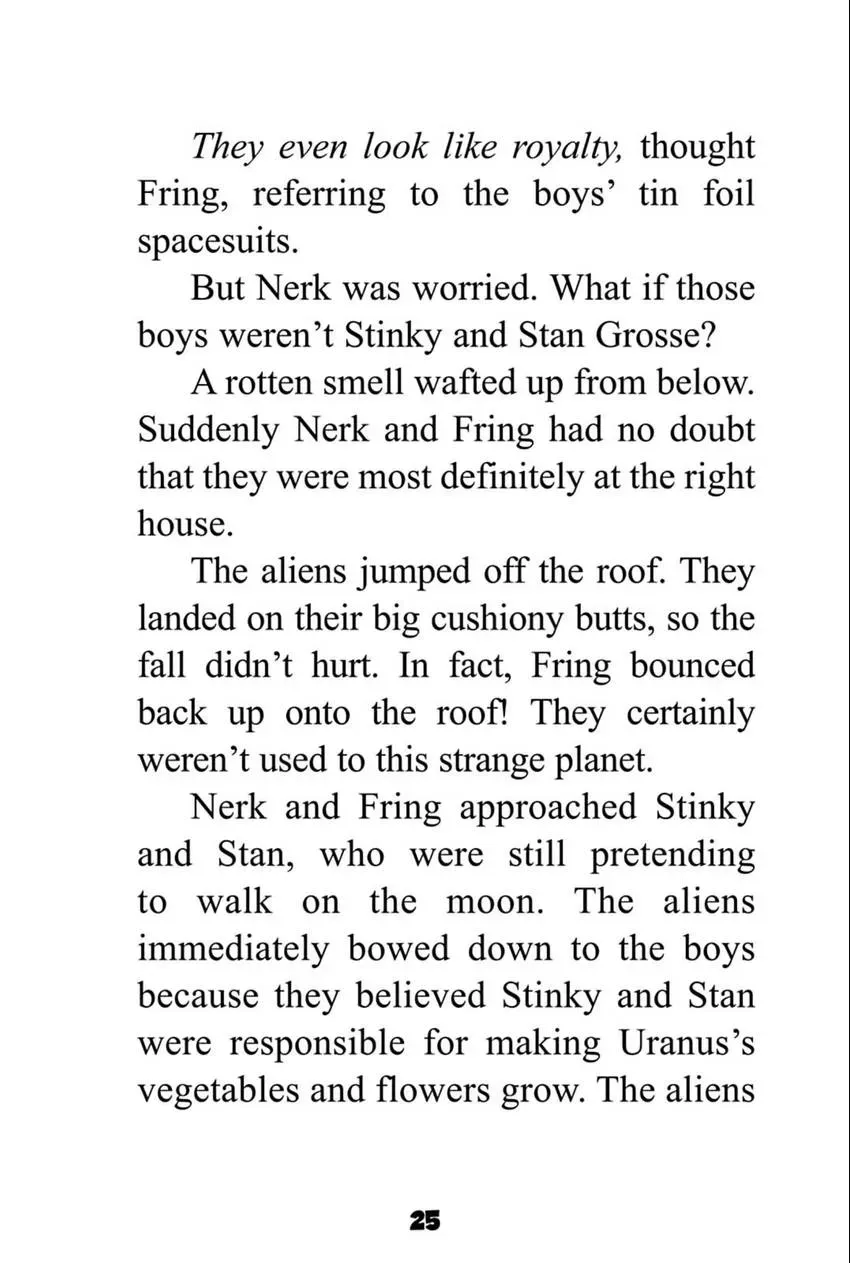 They even look like royalty, thought Fring, referring to the boys' tin foil spacesuits.

But Nerk was worried. What if those boys weren't Stinky and Stan Grosse?

A rotten smell wafted up from below. Suddenly Nerk and Fring had no doubt that they were most definitely at the right house.

The aliens jumped off the roof. They landed on their big cushiony butts, so the fall didn't hurt. In fact, Fring bounced back up onto the roof! They certainly weren't used to this strange planet.

Nerk and Fring approached Stinky and Stan, who were still pretending to walk on the moon. The aliens immediately bowed down to the boys because they believed Stinky and Stan were responsible for making Uranus's vegetables and flowers grow. The aliens

25